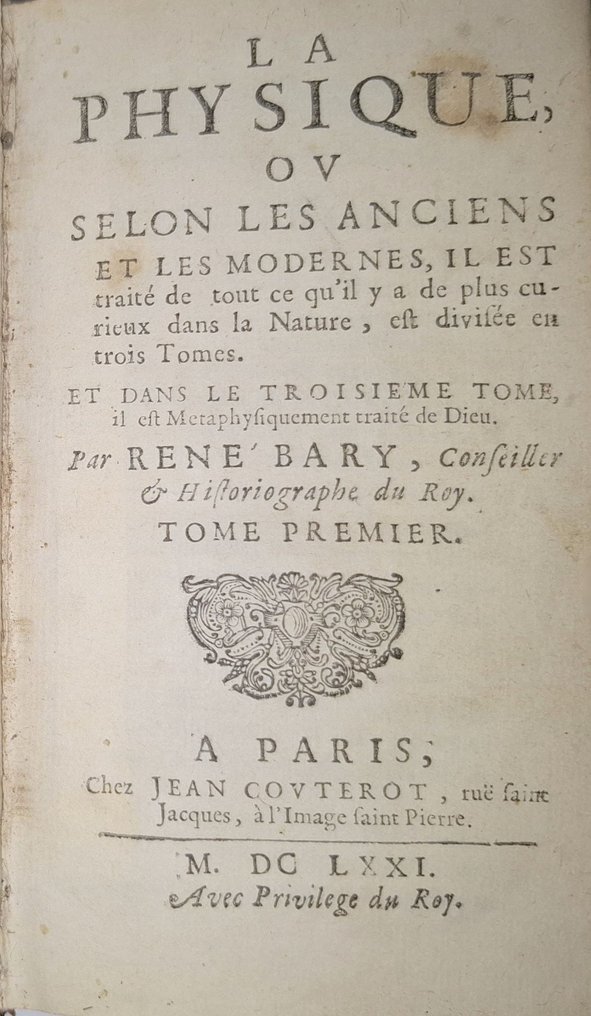 LA
PHYSIQUE,
OV
SELON LES ANCIENS ET LES MODERNES, IL EST traité de tout ce qu'il y a de plus curieux dans la Nature, est divisée en trois Tomes.

ET DANS LE TROISIEME TOME, il est Metaphysiquement traité de Dieu.

Par RENE' BARY, Conseiller & Historiographe du Roy.

TOME PREMIER.

A PARIS,
Chez JEAN COVTEROT, ruë saint Jacques, à l'Image saint Pierre.

M. DC LXXI.
Avec Privilege du Roy.